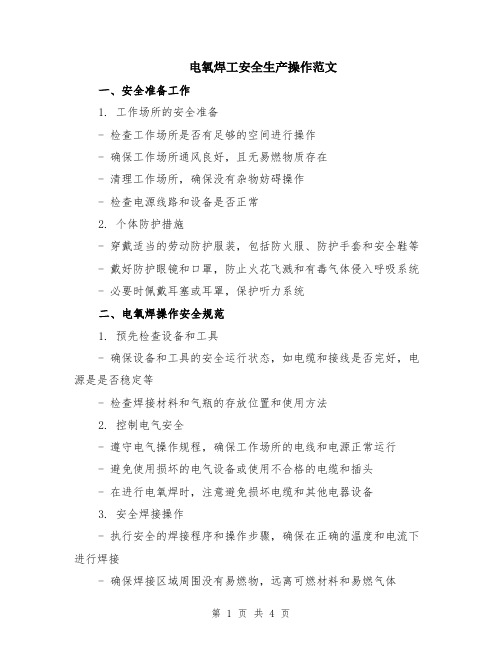 电氧焊工安全生产操作范文

一、安全准备工作

1. 工作场所的安全准备

- 检查工作场所是否有足够的空间进行操作

- 确保工作场所通风良好，且无易燃物质存在

- 清理工作场所，确保没有杂物妨碍操作

- 检查电源线路和设备是否正常

2. 个体防护措施

- 穿戴适当的劳动防护服装，包括防火服、防护手套和安全鞋等

- 戴好防护眼镜和口罩，防止火花飞溅和有毒气体侵入呼吸系统

- 必要时佩戴耳塞或耳罩，保护听力系统

二、电氧焊操作安全规范

1. 预先检查设备和工具

- 确保设备和工具的安全运行状态，如电缆和接线是否完好，电源是是否稳定等

- 检查焊接材料和气瓶的存放位置和使用方法

2. 控制电气安全

- 遵守电气操作规程，确保工作场所的电线和电源正常运行

- 避免使用损坏的电气设备或使用不合格的电缆和插头

- 在进行电氧焊时，注意避免损坏电缆和其他电器设备

3. 安全焊接操作

- 执行安全的焊接程序和操作步骤，确保在正确的温度和电流下进行焊接

- 确保焊接区域周围没有易燃物，远离可燃材料和易燃气体

第 1 页 共 4 页